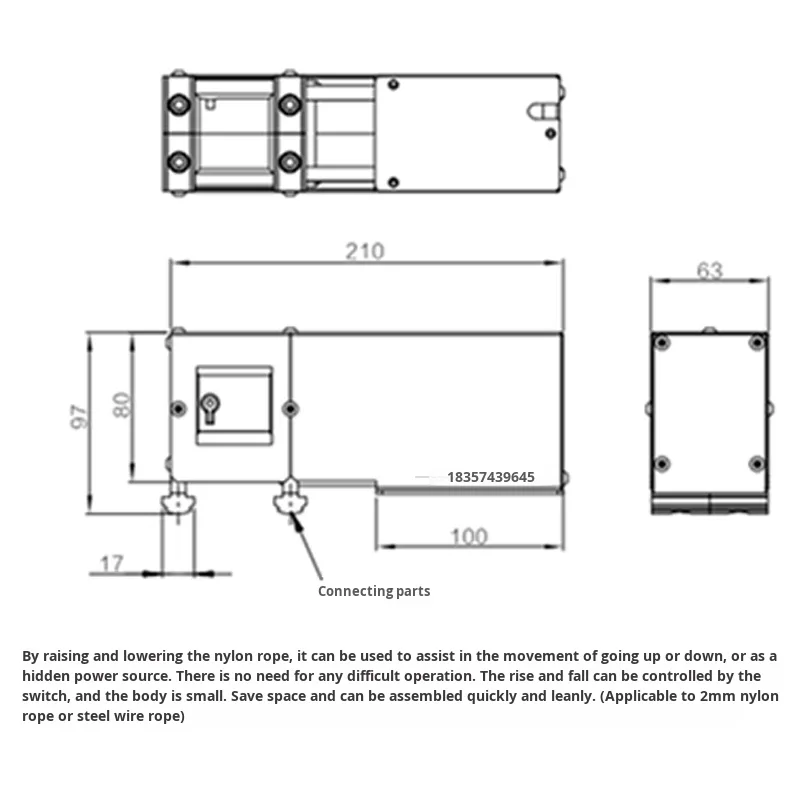 210

63

97

80

18357439645

100

17

Connecting parts

By raising and lowering the nylon rope, it can be used to assist in the movement of going up or down, or as a hidden power source. There is no need for any difficult operation. The rise and fall can be controlled by the switch, and the body is small. Save space and can be assembled quickly and leanly. (Applicable to 2mm nylon rope or steel wire rope)